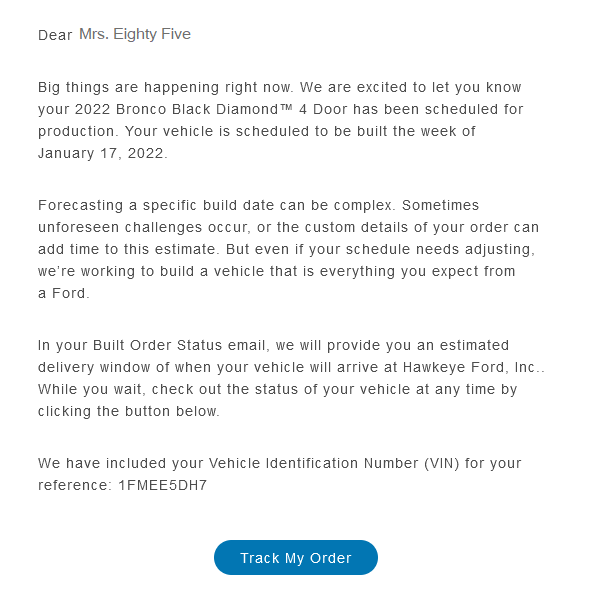 Dear Mrs. Eighty Five

Big things are happening right now. We are excited to let you know your 2022 Bronco Black Diamond™ 4 Door has been scheduled for production. Your vehicle is scheduled to be built the week of January 17, 2022.

Forecasting a specific build date can be complex. Sometimes unforeseen challenges occur, or the custom details of your order can add time to this estimate. But even if your schedule needs adjusting, we're working to build a vehicle that is everything you expect from a Ford.

In your Built Order Status email, we will provide you an estimated delivery window of when your vehicle will arrive at Hawkeye Ford, Inc.. While you wait, check out the status of your vehicle at any time by clicking the button below.

We have included your Vehicle Identification Number (VIN) for your reference: 1FMEE5DH7

Track My Order